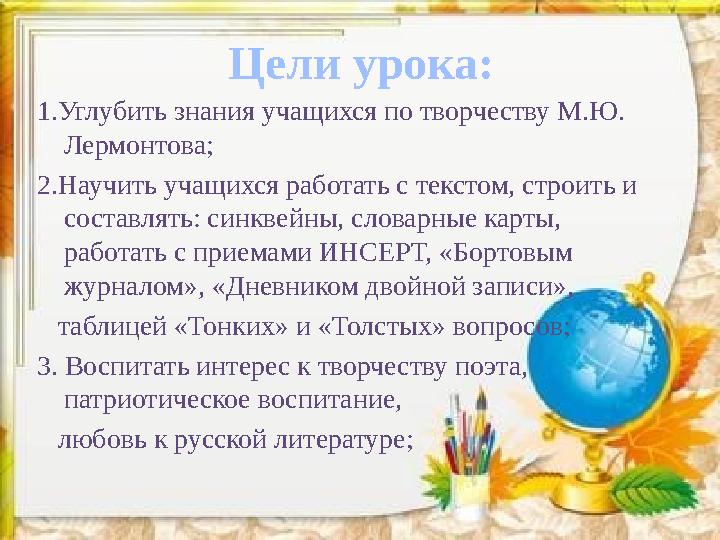 Цели урока:

1.Углубить знания учащихся по творчеству М.Ю. Лермонтова;

2.Научить учащихся работать с текстом, строить и составлять: синквейны, словарные карты, работать с приемами ИНСЕРТ, «Бортовым журналом», «Дневником двойной записи», таблицей «Тонких» и «Толстых» вопросов;

3. Воспитать интерес к творчеству поэта, патриотическое воспитание,
любовь к русской литературе;